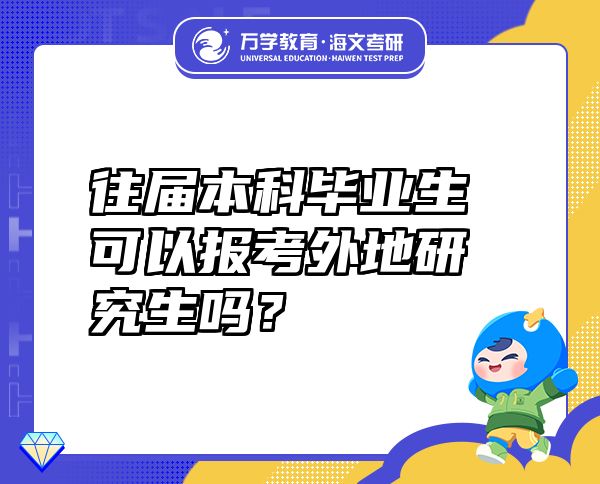 万学教育·海文考研
UNIVERSAL EDUCATION·HAIWEN TEST PREP

往届本科毕业生可以报考外地研究生吗？